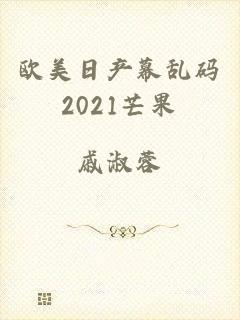 欧美日产幕乱码2021芒果

戚淑蓉